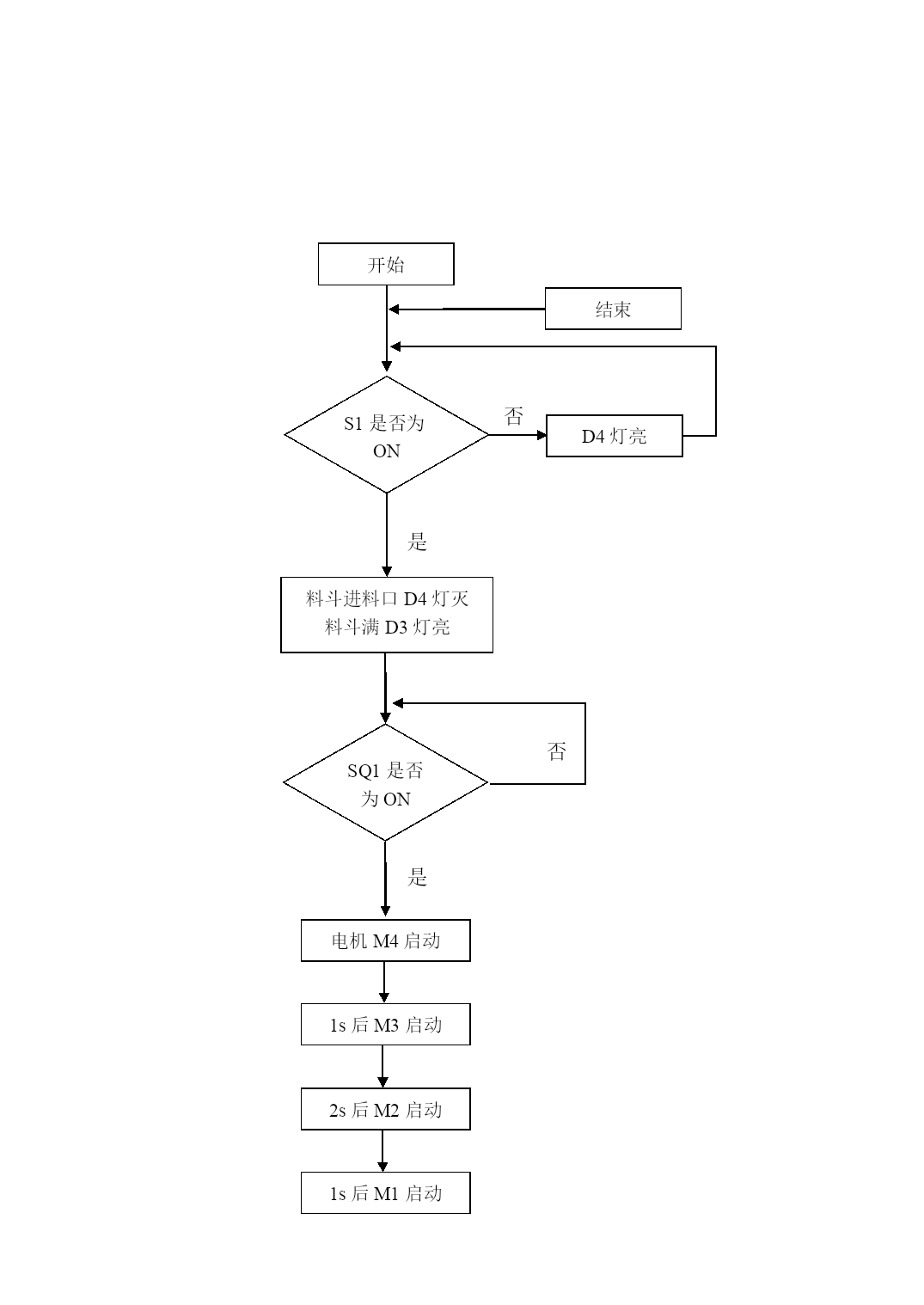 开始

结束

S1 是否为 ON

否

D4 灯亮

是

料斗进料口 D4 灯灭
料斗满 D3 灯亮

SQ1 是否为 ON

否

是

电机 M4 启动

1s 后 M3 启动

2s 后 M2 启动

1s 后 M1 启动